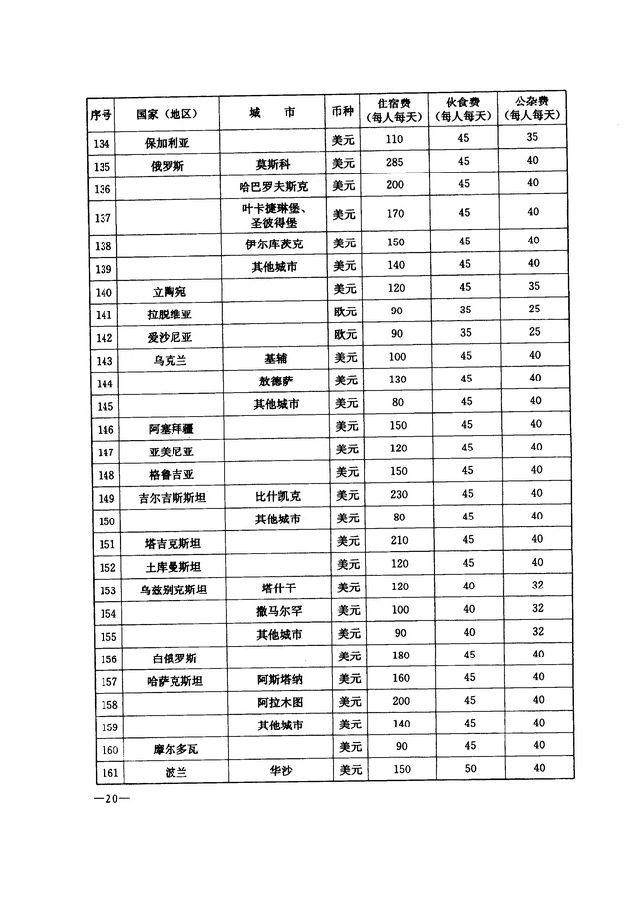 | 序号 | 国家（地区） | 城　市 | 币种 | 住宿费（每人每天） | 伙食费（每人每天） | 公杂费（每人每天） |
|---|---|---|---|---|---|---|
| 134 | 保加利亚 | | 美元 | 110 | 45 | 35 |
| 135 | 俄罗斯 | 莫斯科 | 美元 | 285 | 45 | 40 |
| 136 | | 哈巴罗夫斯克 | 美元 | 200 | 45 | 40 |
| 137 | | 叶卡捷琳堡、圣彼得堡 | 美元 | 170 | 45 | 40 |
| 138 | | 伊尔库茨克 | 美元 | 150 | 45 | 40 |
| 139 | | 其他城市 | 美元 | 140 | 45 | 40 |
| 140 | 立陶宛 | | 美元 | 120 | 45 | 35 |
| 141 | 拉脱维亚 | | 欧元 | 90 | 35 | 25 |
| 142 | 爱沙尼亚 | | 欧元 | 90 | 35 | 25 |
| 143 | 乌克兰 | 基辅 | 美元 | 100 | 45 | 40 |
| 144 | | 敖德萨 | 美元 | 130 | 45 | 40 |
| 145 | | 其他城市 | 美元 | 80 | 45 | 40 |
| 146 | 阿塞拜疆 | | 美元 | 150 | 45 | 40 |
| 147 | 亚美尼亚 | | 美元 | 120 | 45 | 40 |
| 148 | 格鲁吉亚 | | 美元 | 150 | 45 | 40 |
| 149 | 吉尔吉斯斯坦 | 比什凯克 | 美元 | 230 | 45 | 40 |
| 150 | | 其他城市 | 美元 | 80 | 45 | 40 |
| 151 | 塔吉克斯坦 | | 美元 | 210 | 45 | 40 |
| 152 | 土库曼斯坦 | | 美元 | 120 | 45 | 40 |
| 153 | 乌兹别克斯坦 | 塔什干 | 美元 | 120 | 40 | 32 |
| 154 | | 撒马尔罕 | 美元 | 100 | 40 | 32 |
| 155 | | 其他城市 | 美元 | 90 | 40 | 32 |
| 156 | 白俄罗斯 | | 美元 | 180 | 45 | 40 |
| 157 | 哈萨克斯坦 | 阿斯塔纳 | 美元 | 160 | 45 | 40 |
| 158 | | 阿拉木图 | 美元 | 200 | 45 | 40 |
| 159 | | 其他城市 | 美元 | 140 | 45 | 40 |
| 160 | 摩尔多瓦 | | 美元 | 90 | 45 | 40 |
| 161 | 波兰 | 华沙 | 美元 | 150 | 50 | 40 |

—20—